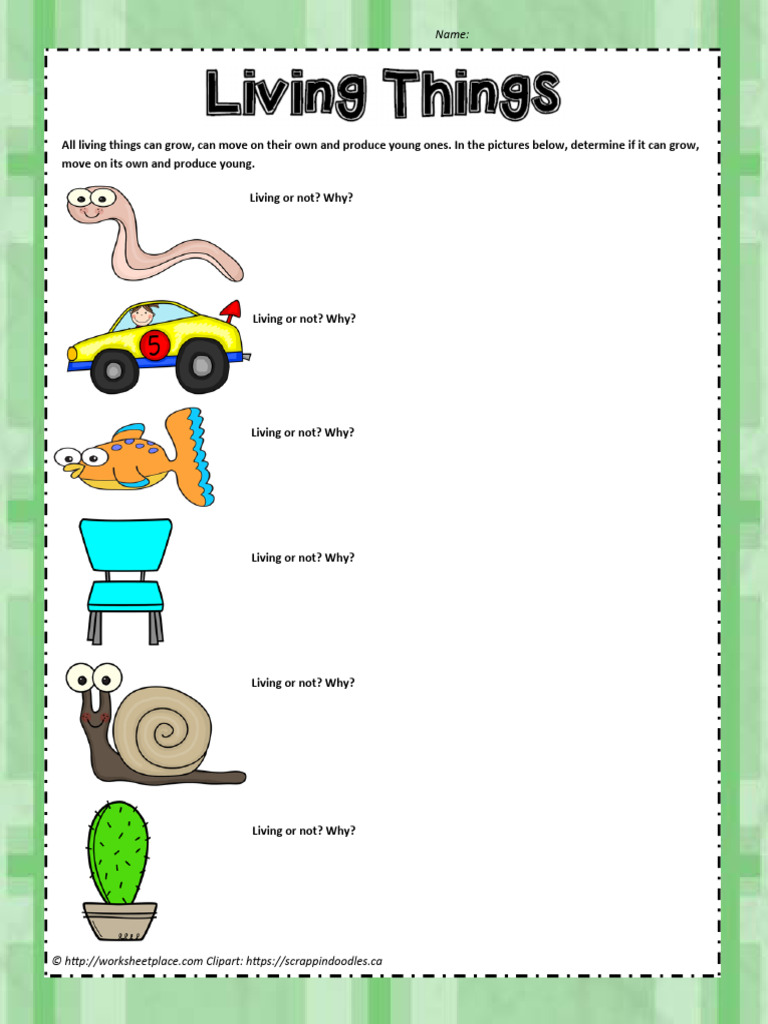 Name:

Living Things

All living things can grow, can move on their own and produce young ones. In the pictures below, determine if it can grow, move on its own and produce young.

Living or not? Why?

5

Living or not? Why?

Living or not? Why?

Living or not? Why?

Living or not? Why?

Living or not? Why?

© http://worksheetplace.com Clipart: https://scrappindoodles.ca